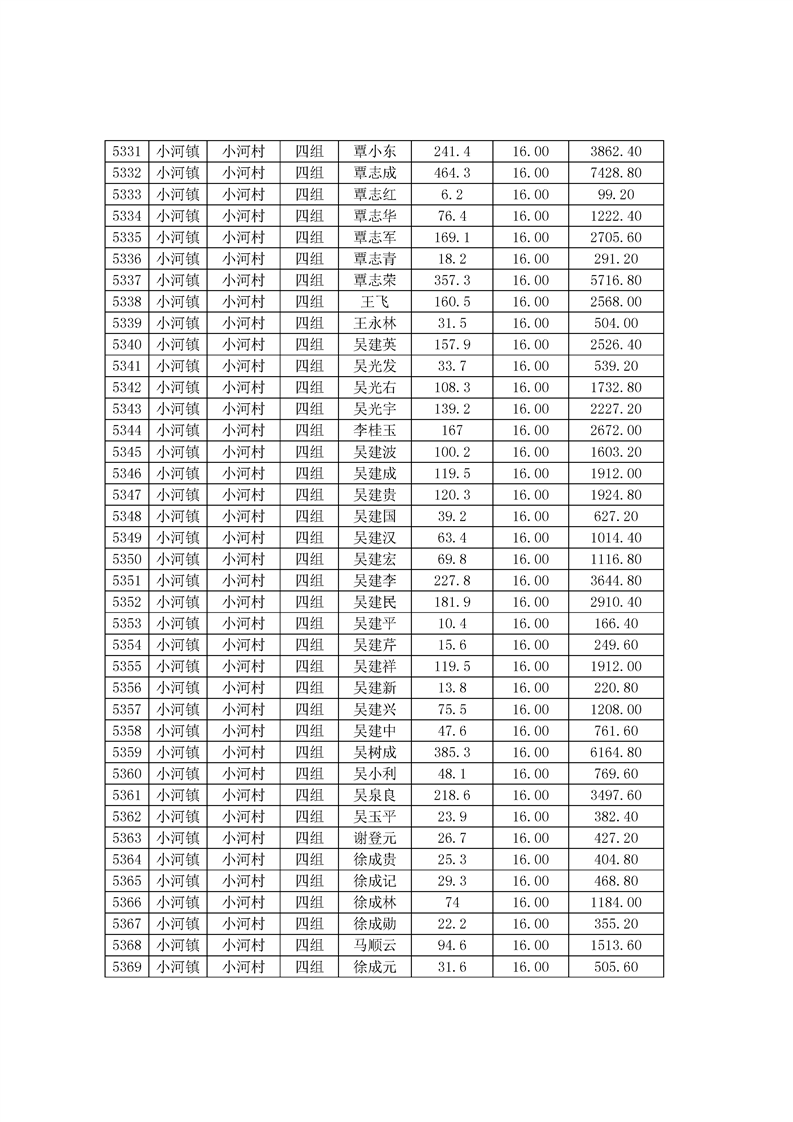 | 5331 | 小河镇 | 小河村 | 四组 | 覃小东 | 241.4 | 16.00 | 3862.40 |
|---|---|---|---|---|---|---|---|
| 5332 | 小河镇 | 小河村 | 四组 | 覃志成 | 464.3 | 16.00 | 7428.80 |
| 5333 | 小河镇 | 小河村 | 四组 | 覃志红 | 6.2 | 16.00 | 99.20 |
| 5334 | 小河镇 | 小河村 | 四组 | 覃志华 | 76.4 | 16.00 | 1222.40 |
| 5335 | 小河镇 | 小河村 | 四组 | 覃志军 | 169.1 | 16.00 | 2705.60 |
| 5336 | 小河镇 | 小河村 | 四组 | 覃志青 | 18.2 | 16.00 | 291.20 |
| 5337 | 小河镇 | 小河村 | 四组 | 覃志荣 | 357.3 | 16.00 | 5716.80 |
| 5338 | 小河镇 | 小河村 | 四组 | 王飞 | 160.5 | 16.00 | 2568.00 |
| 5339 | 小河镇 | 小河村 | 四组 | 王永林 | 31.5 | 16.00 | 504.00 |
| 5340 | 小河镇 | 小河村 | 四组 | 吴建英 | 157.9 | 16.00 | 2526.40 |
| 5341 | 小河镇 | 小河村 | 四组 | 吴光发 | 33.7 | 16.00 | 539.20 |
| 5342 | 小河镇 | 小河村 | 四组 | 吴光右 | 108.3 | 16.00 | 1732.80 |
| 5343 | 小河镇 | 小河村 | 四组 | 吴光宇 | 139.2 | 16.00 | 2227.20 |
| 5344 | 小河镇 | 小河村 | 四组 | 李桂玉 | 167 | 16.00 | 2672.00 |
| 5345 | 小河镇 | 小河村 | 四组 | 吴建波 | 100.2 | 16.00 | 1603.20 |
| 5346 | 小河镇 | 小河村 | 四组 | 吴建成 | 119.5 | 16.00 | 1912.00 |
| 5347 | 小河镇 | 小河村 | 四组 | 吴建贵 | 120.3 | 16.00 | 1924.80 |
| 5348 | 小河镇 | 小河村 | 四组 | 吴建国 | 39.2 | 16.00 | 627.20 |
| 5349 | 小河镇 | 小河村 | 四组 | 吴建汉 | 63.4 | 16.00 | 1014.40 |
| 5350 | 小河镇 | 小河村 | 四组 | 吴建宏 | 69.8 | 16.00 | 1116.80 |
| 5351 | 小河镇 | 小河村 | 四组 | 吴建李 | 227.8 | 16.00 | 3644.80 |
| 5352 | 小河镇 | 小河村 | 四组 | 吴建民 | 181.9 | 16.00 | 2910.40 |
| 5353 | 小河镇 | 小河村 | 四组 | 吴建平 | 10.4 | 16.00 | 166.40 |
| 5354 | 小河镇 | 小河村 | 四组 | 吴建芹 | 15.6 | 16.00 | 249.60 |
| 5355 | 小河镇 | 小河村 | 四组 | 吴建祥 | 119.5 | 16.00 | 1912.00 |
| 5356 | 小河镇 | 小河村 | 四组 | 吴建新 | 13.8 | 16.00 | 220.80 |
| 5357 | 小河镇 | 小河村 | 四组 | 吴建兴 | 75.5 | 16.00 | 1208.00 |
| 5358 | 小河镇 | 小河村 | 四组 | 吴建中 | 47.6 | 16.00 | 761.60 |
| 5359 | 小河镇 | 小河村 | 四组 | 吴树成 | 385.3 | 16.00 | 6164.80 |
| 5360 | 小河镇 | 小河村 | 四组 | 吴小利 | 48.1 | 16.00 | 769.60 |
| 5361 | 小河镇 | 小河村 | 四组 | 吴泉良 | 218.6 | 16.00 | 3497.60 |
| 5362 | 小河镇 | 小河村 | 四组 | 吴玉平 | 23.9 | 16.00 | 382.40 |
| 5363 | 小河镇 | 小河村 | 四组 | 谢登元 | 26.7 | 16.00 | 427.20 |
| 5364 | 小河镇 | 小河村 | 四组 | 徐成贵 | 25.3 | 16.00 | 404.80 |
| 5365 | 小河镇 | 小河村 | 四组 | 徐成记 | 29.3 | 16.00 | 468.80 |
| 5366 | 小河镇 | 小河村 | 四组 | 徐成林 | 74 | 16.00 | 1184.00 |
| 5367 | 小河镇 | 小河村 | 四组 | 徐成勋 | 22.2 | 16.00 | 355.20 |
| 5368 | 小河镇 | 小河村 | 四组 | 马顺云 | 94.6 | 16.00 | 1513.60 |
| 5369 | 小河镇 | 小河村 | 四组 | 徐成元 | 31.6 | 16.00 | 505.60 |